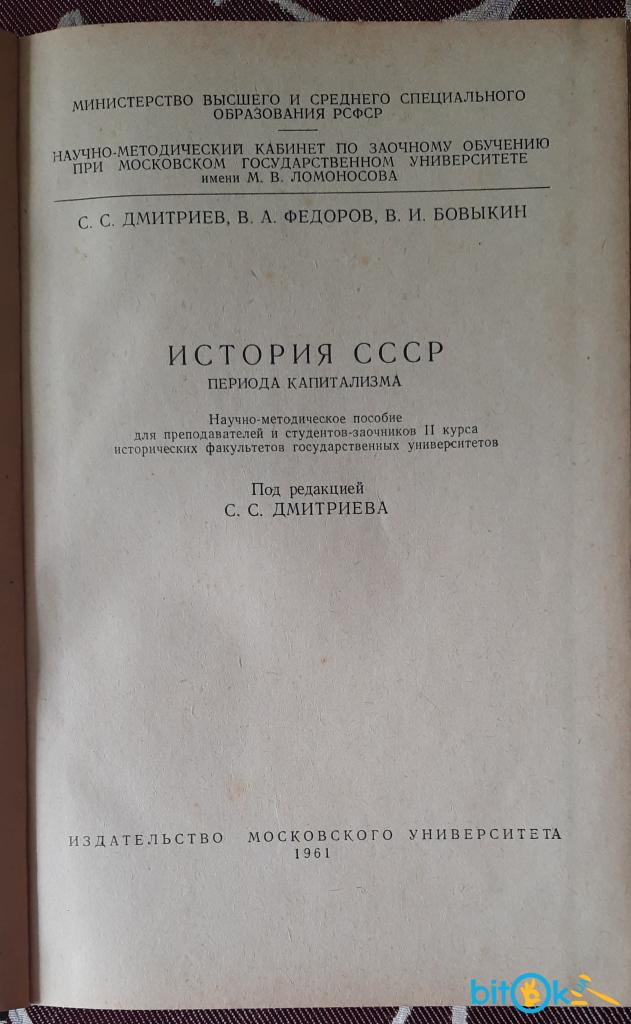 МИНИСТЕРСТВО ВЫСШЕГО И СРЕДНЕГО СПЕЦИАЛЬНОГО ОБРАЗОВАНИЯ РСФСР

НАУЧНО-МЕТОДИЧЕСКИЙ КАБИНЕТ ПО ЗАОЧНОМУ ОБУЧЕНИЮ ПРИ МОСКОВСКОМ ГОСУДАРСТВЕННОМ УНИВЕРСИТЕТЕ имени М. В. ЛОМОНОСОВА

С. С. ДМИТРИЕВ, В. А. ФЕДОРОВ, В. И. БОВЫКИН

ИСТОРИЯ СССР
ПЕРИОДА КАПИТАЛИЗМА

Научно-методическое пособие для преподавателей и студентов-заочников II курса исторических факультетов государственных университетов

Под редакцией
С. С. ДМИТРИЕВА

ИЗДАТЕЛЬСТВО МОСКОВСКОГО УНИВЕРСИТЕТА
1961

bitok